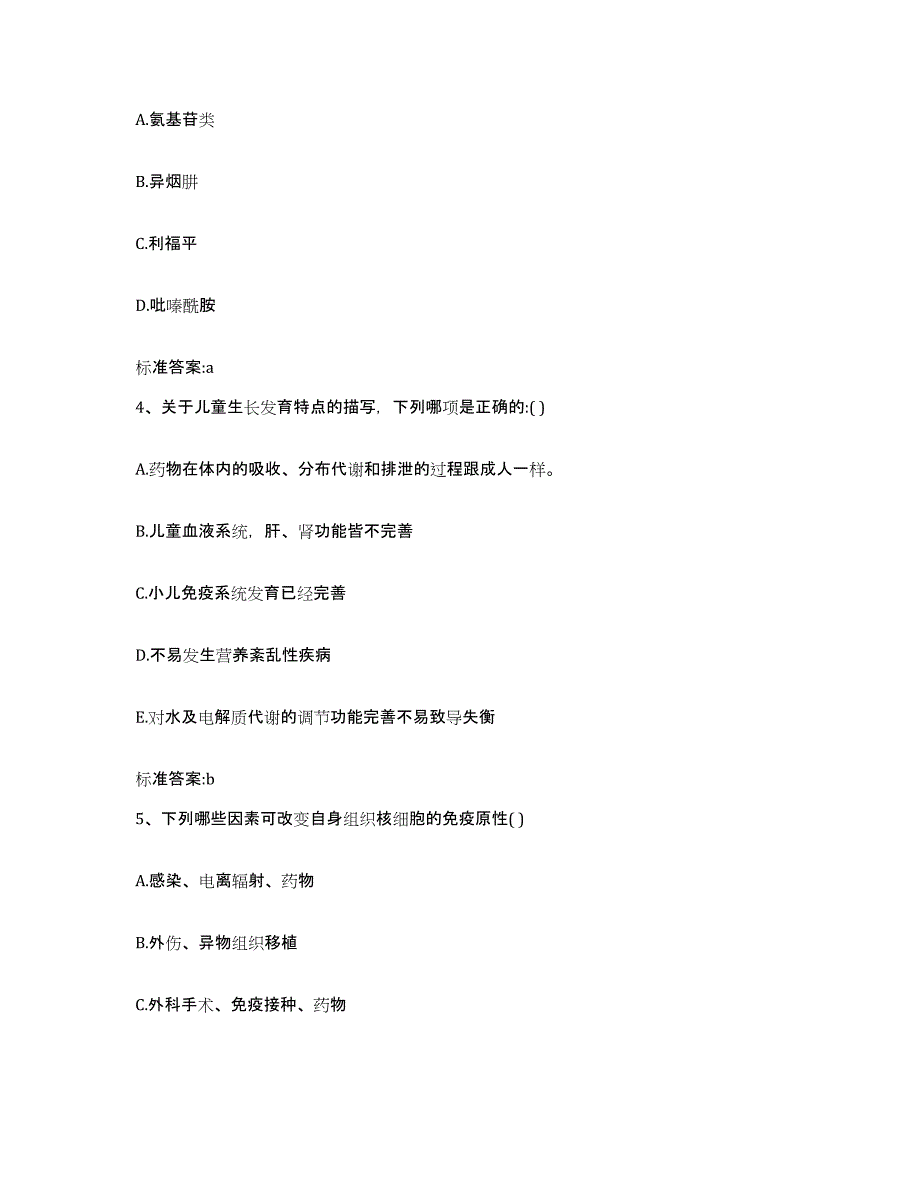 A.氨基苷类

B.异烟肼

C.利福平

D.吡嗪酰胺

标准答案:a

4、关于儿童生长发育特点的描写，下列哪项是正确的:( )

A.药物在体内的吸收、分布代谢和排泄的过程跟成人一样。

B.儿童血液系统，肝、肾功能皆不完善

C.小儿免疫系统发育已经完善

D.不易发生营养紊乱性疾病

E.对水及电解质代谢的调节功能完善不易致导失衡

标准答案:b

5、下列哪些因素可改变自身组织核细胞的免疫原性( )

A.感染、电离辐射、药物

B.外伤、异物组织移植

C.外科手术、免疫接种、药物